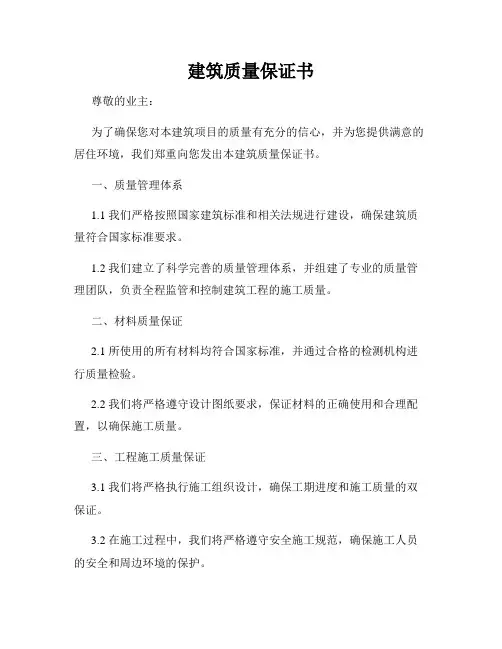 建筑质量保证书

尊敬的业主：

为了确保您对本建筑项目的质量有充分的信心，并为您提供满意的居住环境，我们郑重向您发出本建筑质量保证书。

一、质量管理体系

1.1 我们严格按照国家建筑标准和相关法规进行建设，确保建筑质量符合国家标准要求。

1.2 我们建立了科学完善的质量管理体系，并组建了专业的质量管理团队，负责全程监管和控制建筑工程的施工质量。

二、材料质量保证

2.1 所使用的所有材料均符合国家标准，并通过合格的检测机构进行质量检验。

2.2 我们将严格遵守设计图纸要求，保证材料的正确使用和合理配置，以确保施工质量。

三、工程施工质量保证

3.1 我们将严格执行施工组织设计，确保工期进度和施工质量的双保证。

3.2 在施工过程中，我们将严格遵守安全施工规范，确保施工人员的安全和周边环境的保护。